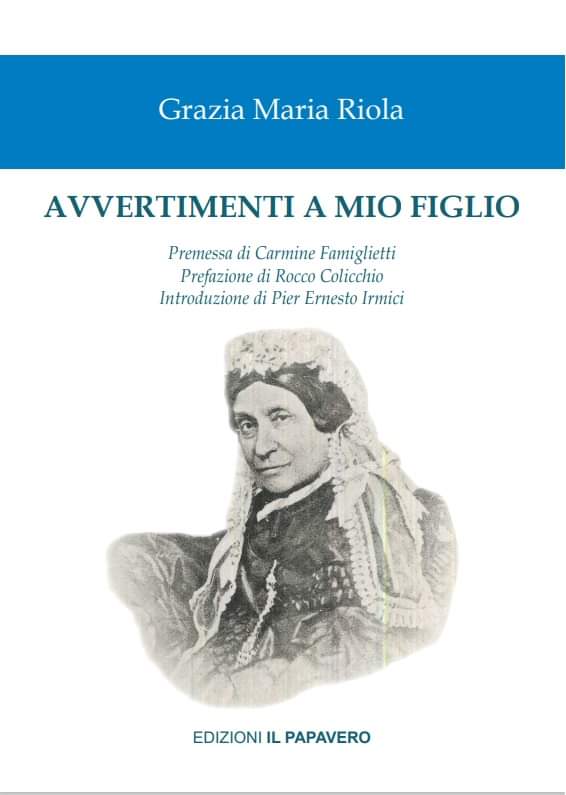 Grazia Maria Riola

AVVERTIMENTI A MIO FIGLIO

Premessa di Carmine Famiglietti
Prefazione di Rocco Colicchio
Introduzione di Pier Ernesto Irmici

EDIZIONI IL PAPAVERO